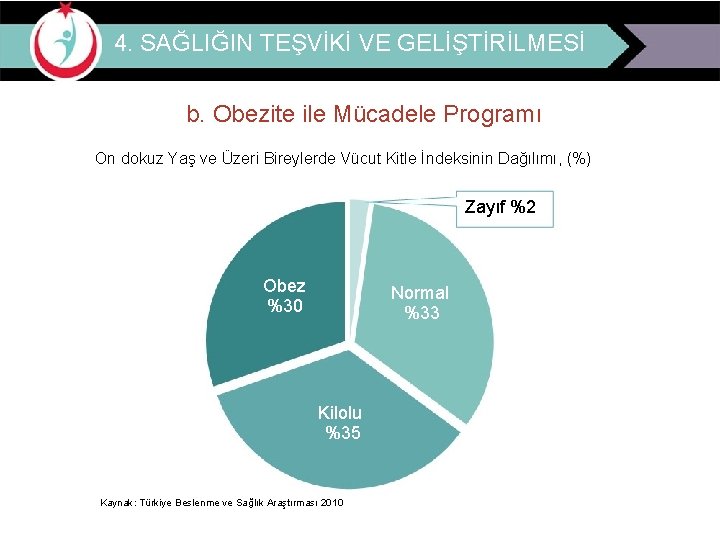 4. SAĞLIĞIN TEŞVİKİ VE GELİŞTİRİLMESİ

b. Obezite ile Mücadele Programı

On dokuz Yaş ve Üzeri Bireylerde Vücut Kitle İndeksinin Dağılımı, (%)

Zayıf %2

Normal
%33

Kilolu
%35

Obez
%30

Kaynak: Türkiye Beslenme ve Sağlık Araştırması 2010